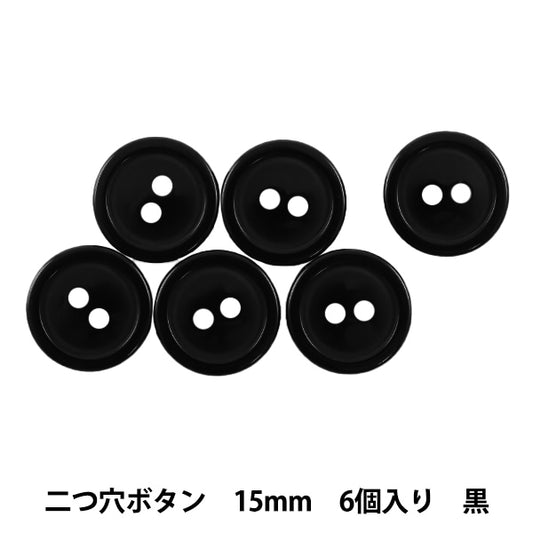 二つ穴ボタン　15mm　6個入り　黒